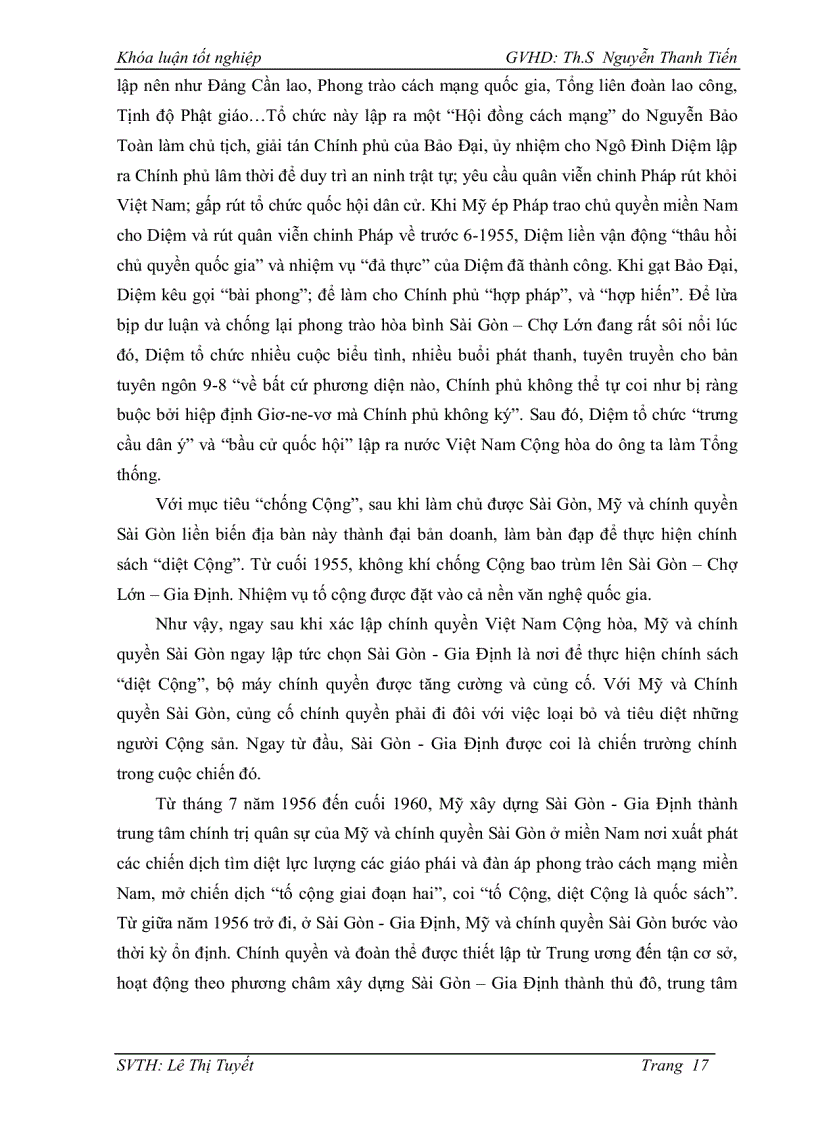 Khóa luận tốt nghiệp GVHD: Th.S Nguyễn Thanh Tiến

lập nên như Đảng Cần lao, Phong trào cách mạng quốc gia, Tổng liên đoàn lao công, Tịnh độ Phật giáo…Tổ chức này lập ra một “Hội đồng cách mạng” do Nguyễn Bảo Toàn làm chủ tịch, giải tán Chính phủ của Bảo Đại, ủy nhiệm cho Ngô Đình Diệm lập ra Chính phủ lâm thời để duy trì an ninh trật tự; yêu cầu quân viễn chinh Pháp rút khỏi Việt Nam; gấp rút tổ chức quốc hội dân cử. Khi Mỹ ép Pháp trao chủ quyền miền Nam cho Diệm và rút quân viễn chinh Pháp về trước 6-1955, Diệm liền vận động “thâu hồi chủ quyền quốc gia” và nhiệm vụ “đả thực” của Diệm đã thành công. Khi gạt Bảo Đại, Diệm kêu gọi “bài phong”; để làm cho Chính phủ “hợp pháp”, và “hợp hiến”. Để lừa bịp dư luận và chống lại phong trào hòa bình Sài Gòn – Chợ Lớn đang rất sôi nổi lúc đó, Diệm tổ chức nhiều cuộc biểu tình, nhiều buổi phát thanh, tuyên truyền cho bản tuyên ngôn 9-8 “về bất cứ phương diện nào, Chính phủ không thể tự coi như bị ràng buộc bởi hiệp định Giơ-ne-vơ mà Chính phủ không ký”. Sau đó, Diệm tổ chức “trưng cầu dân ý” và “bầu cử quốc hội” lập ra nước Việt Nam Cộng hòa do ông ta làm Tổng thống.

Với mục tiêu “chống Cộng”, sau khi làm chủ được Sài Gòn, Mỹ và chính quyền Sài Gòn liền biến địa bàn này thành đại bản doanh, làm bàn đạp để thực hiện chính sách “diệt Cộng”. Từ cuối 1955, không khí chống Cộng bao trùm lên Sài Gòn – Chợ Lớn – Gia Định. Nhiệm vụ tố cộng được đặt vào cả nền văn nghệ quốc gia.

Như vậy, ngay sau khi xác lập chính quyền Việt Nam Cộng hòa, Mỹ và chính quyền Sài Gòn ngay lập tức chọn Sài Gòn - Gia Định là nơi để thực hiện chính sách “diệt Cộng”, bộ máy chính quyền được tăng cường và củng cố. Với Mỹ và Chính quyền Sài Gòn, củng cố chính quyền phải đi đôi với việc loại bỏ và tiêu diệt những người Cộng sản. Ngay từ đầu, Sài Gòn - Gia Định được coi là chiến trường chính trong cuộc chiến đó.

Từ tháng 7 năm 1956 đến cuối 1960, Mỹ xây dựng Sài Gòn - Gia Định thành trung tâm chính trị quân sự của Mỹ và chính quyền Sài Gòn ở miền Nam nơi xuất phát các chiến dịch tìm diệt lực lượng các giáo phái và đàn áp phong trào cách mạng miền Nam, mở chiến dịch “tố cộng giai đoạn hai”, coi “tố Cộng, diệt Cộng là quốc sách”. Từ giữa năm 1956 trở đi, ở Sài Gòn - Gia Định, Mỹ và chính quyền Sài Gòn bước vào thời kỳ ổn định. Chính quyền và đoàn thể được thiết lập từ Trung ương đến tận cơ sở, hoạt động theo phương châm xây dựng Sài Gòn – Gia Định thành thủ đô, trung tâm

SVTH: Lê Thị Tuyết Trang 17